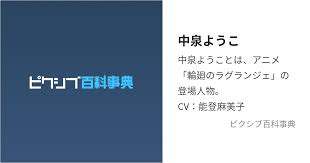 ピクシブ百科事典

中泉ようこ

中泉ようことは、アニメ「輪廻のラグランジェ」の登場人物。
CV：能登麻美子

ピクシブ百科事典